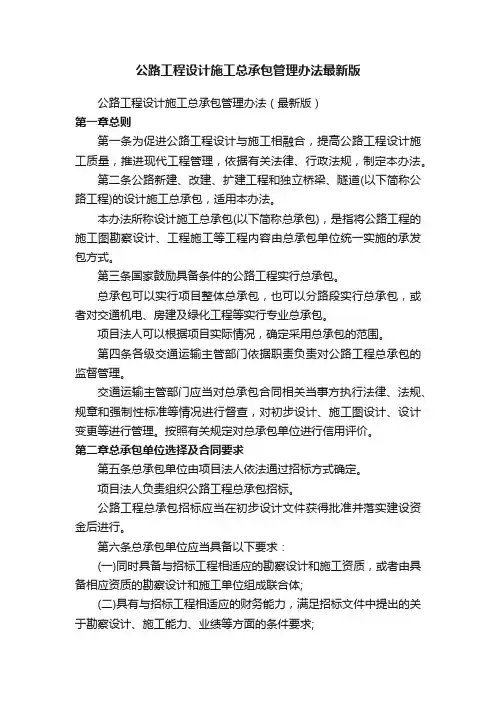 公路工程设计施工总承包管理办法最新版

公路工程设计施工总承包管理办法（最新版）

第一章总则

第一条为促进公路工程设计与施工相融合，提高公路工程设计施工质量，推进现代工程管理，依据有关法律、行政法规，制定本办法。

第二条公路新建、改建、扩建工程和独立桥梁、隧道(以下简称公路工程)的设计施工总承包，适用本办法。

本办法所称设计施工总承包(以下简称总承包)，是指将公路工程的施工图勘察设计、工程施工等工程内容由总承包单位统一实施的承发包方式。

第三条国家鼓励具备条件的公路工程实行总承包。

总承包可以实行项目整体总承包，也可以分路段实行总承包，或者对交通机电、房建及绿化工程等实行专业总承包。

项目法人可以根据项目实际情况，确定采用总承包的范围。

第四条各级交通运输主管部门依据职责负责对公路工程总承包的监督管理。

交通运输主管部门应当对总承包合同相关当事方执行法律、法规、规章和强制性标准等情况进行督查，对初步设计、施工图设计、设计变更等进行管理。按照有关规定对总承包单位进行信用评价。

第二章总承包单位选择及合同要求

第五条总承包单位由项目法人依法通过招标方式确定。

项目法人负责组织公路工程总承包招标。

公路工程总承包招标应当在初步设计文件获得批准并落实建设资金后进行。

第六条总承包单位应当具备以下要求：

(一)同时具备与招标工程相适应的勘察设计和施工资质，或者由具备相应资质的勘察设计和施工单位组成联合体;

(二)具有与招标工程相适应的财务能力，满足招标文件中提出的关于勘察设计、施工能力、业绩等方面的条件要求;